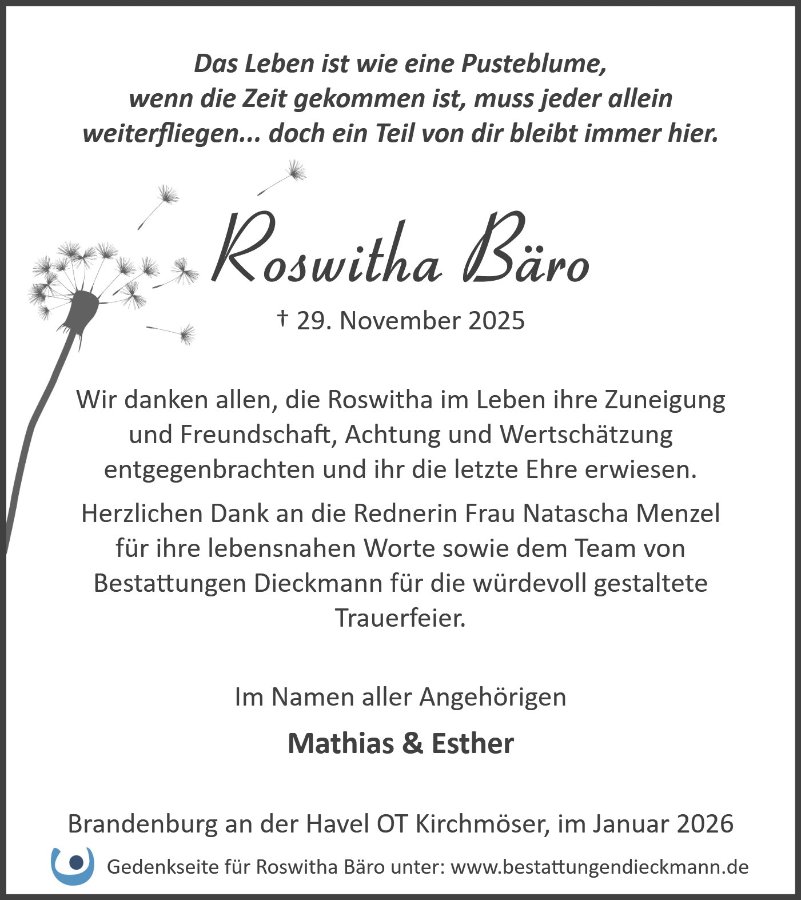 Das Leben ist wie eine Pusteblume, wenn die Zeit gekommen ist, muss jeder allein weiterfliegen... doch ein Teil von dir bleibt immer hier.

Roswitha Bäro

† 29. November 2025

Wir danken allen, die Roswitha im Leben ihre Zuneigung und Freundschaft, Achtung und Wertschätzung entgegenbrachten und ihr die letzte Ehre erwiesen.

Herzlichen Dank an die Rednerin Frau Natascha Menzel für ihre lebensnahen Worte sowie dem Team von Bestattungen Dieckmann für die würdevoll gestaltete Trauerfeier.

Im Namen aller Angehörigen

Mathias & Esther

Brandenburg an der Havel OT Kirchmöser, im Januar 2026

Gedenkseite für Roswitha Bäro unter: www.bestattungendieckmann.de